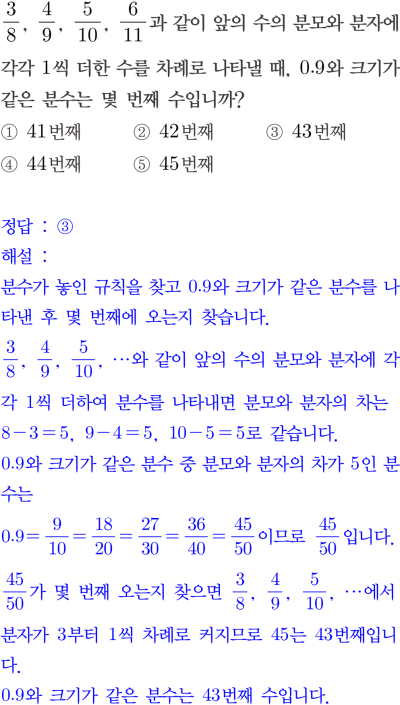 $\frac{3}{8}$, $\frac{4}{9}$, $\frac{5}{10}$, $\frac{6}{11}$과 같이 앞의 수의 분모와 분자에 각각 1씩 더한 수를 차례로 나타낼 때, 0.9와 크기가 같은 분수는 몇 번째 수입니까?

① 41번째 ② 42번째 ③ 43번째
④ 44번째 ⑤ 45번째

정답 : ③
해설 :
분수가 놓인 규칙을 찾고 0.9와 크기가 같은 분수를 나타낸 후 몇 번째에 오는지 찾습니다.

$\frac{3}{8}$, $\frac{4}{9}$, $\frac{5}{10}$, …와 같이 앞의 수의 분모와 분자에 각각 1씩 더하여 분수를 나타내면 분모와 분자의 차는 $8-3=5$, $9-4=5$, $10-5=5$로 같습니다.

0.9와 크기가 같은 분수 중 분모와 분자의 차가 5인 분수는

$0.9=\frac{9}{10}=\frac{18}{20}=\frac{27}{30}=\frac{36}{40}=\frac{45}{50}$이므로 $\frac{45}{50}$입니다.

$\frac{45}{50}$가 몇 번째 오는지 찾으면 $\frac{3}{8}$, $\frac{4}{9}$, $\frac{5}{10}$, …에서 분자가 3부터 1씩 차례로 커지므로 45는 43번째입니다.

0.9와 크기가 같은 분수는 43번째 수입니다.